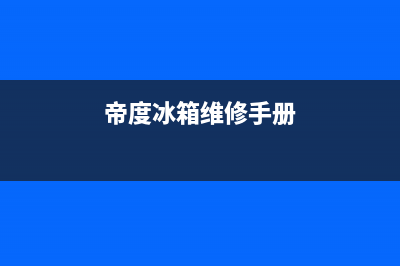 帝度冰箱维修手册